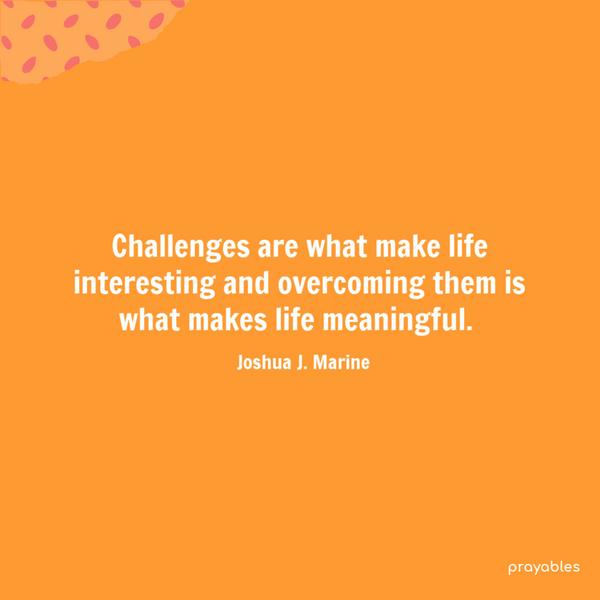 Challenges are what make life interesting and overcoming them is what makes life meaningful.

Joshua J. Marine

prayables